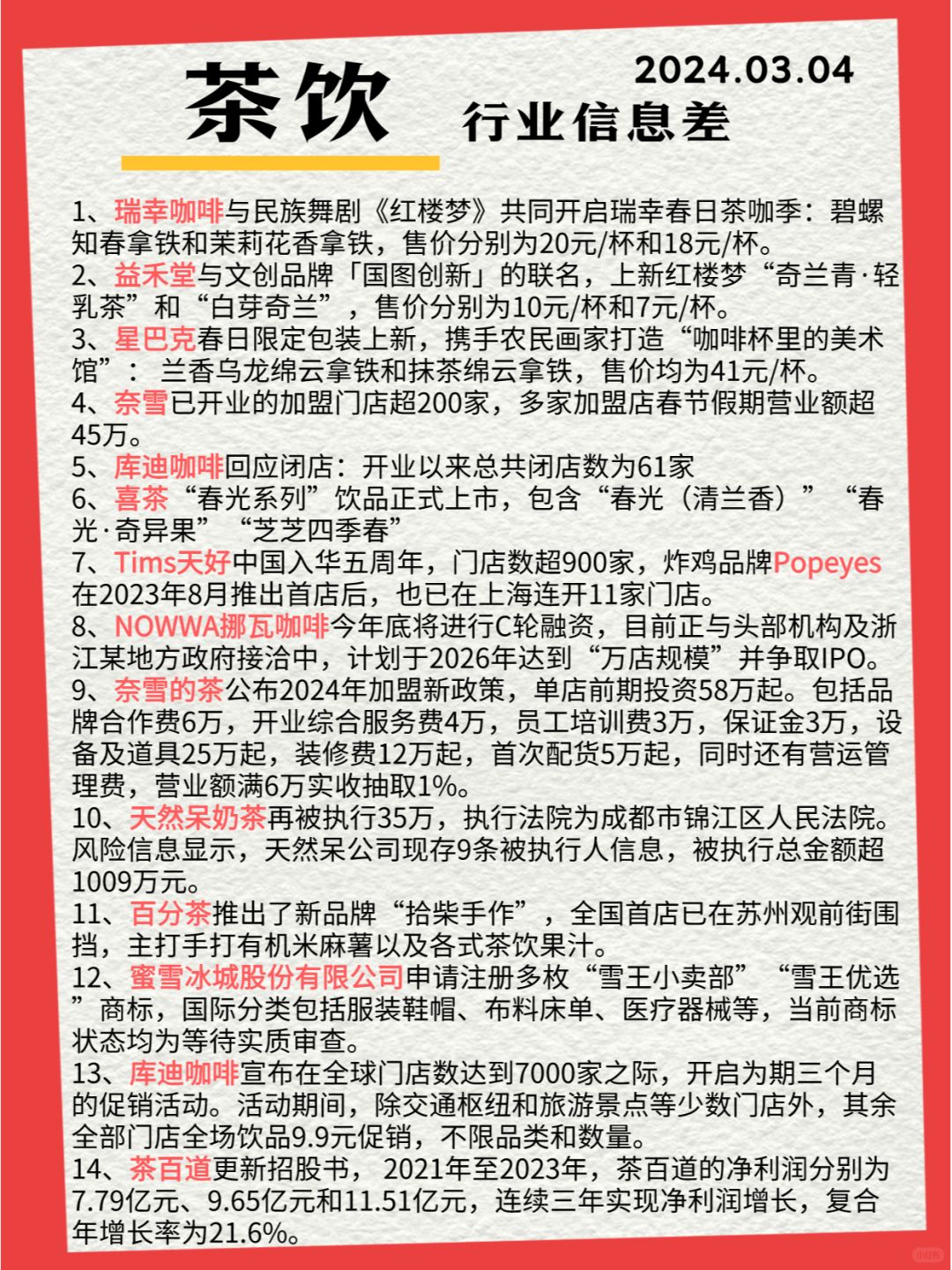 茶饮

2024.03.04

行业信息差

1、瑞幸咖啡与民族舞剧《红楼梦》共同开启瑞幸春日茶咖季：碧螺知春拿铁和茉莉花香拿铁，售价分别为20元/杯和18元/杯。
2、益禾堂与文创品牌「国图创新」的联名，上新红楼梦“奇兰青·轻乳茶”和“白芽奇兰”，售价分别为10元/杯和7元/杯。
3、星巴克春日限定包装上新，携手农民画家打造“咖啡杯里的美术馆”： 兰香乌龙绵云拿铁和抹茶绵云拿铁，售价均为41元/杯。
4、奈雪已开业的加盟门店超200家，多家加盟店春节假期营业额超45万。
5、库迪咖啡回应闭店：开业以来总共闭店数为61家
6、喜茶“春光系列”饮品正式上市，包含“春光（清兰香）”“春光·奇异果”“芝芝四季春”
7、Tims天好中国入华五周年，门店数超900家，炸鸡品牌Popeyes在2023年8月推出首店后，也已在上海连开11家门店。
8、NOWWA挪瓦咖啡今年底将进行C轮融资，目前正与头部机构及浙江某地方政府接洽中，计划于2026年达到“万店规模”并争取IPO。
9、奈雪的茶公布2024年加盟新政策，单店前期投资58万起。包括品牌合作费6万，开业综合服务费4万，员工培训费3万，保证金3万，设备及道具25万起，装修费12万起，首次配货5万起，同时还有营运管理费，营业额满6万实收抽取1%。
10、天然呆奶茶再被执行35万，执行法院为成都市锦江区人民法院。风险信息显示，天然呆公司现存9条被执行人信息，被执行总金额超1009万元。
11、百分茶推出了新品牌“拾柴手作”，全国首店已在苏州观前街围挡，主打手打有机米麻薯以及各式茶饮果汁。
12、蜜雪冰城股份有限公司申请注册多枚“雪王小卖部”“雪王优选”商标，国际分类包括服装鞋帽、布料床单、医疗器械等，当前商标状态均为等待实质审查。
13、库迪咖啡宣布在全球门店数达到7000家之际，开启为期三个月的促销活动。活动期间，除交通枢纽和旅游景点等少数门店外，其余全部门店全场饮品9.9元促销，不限品类和数量。
14、茶百道更新招股书， 2021年至2023年，茶百道的净利润分别为7.79亿元、9.65亿元和11.51亿元，连续三年实现净利润增长，复合年增长率为21.6%。